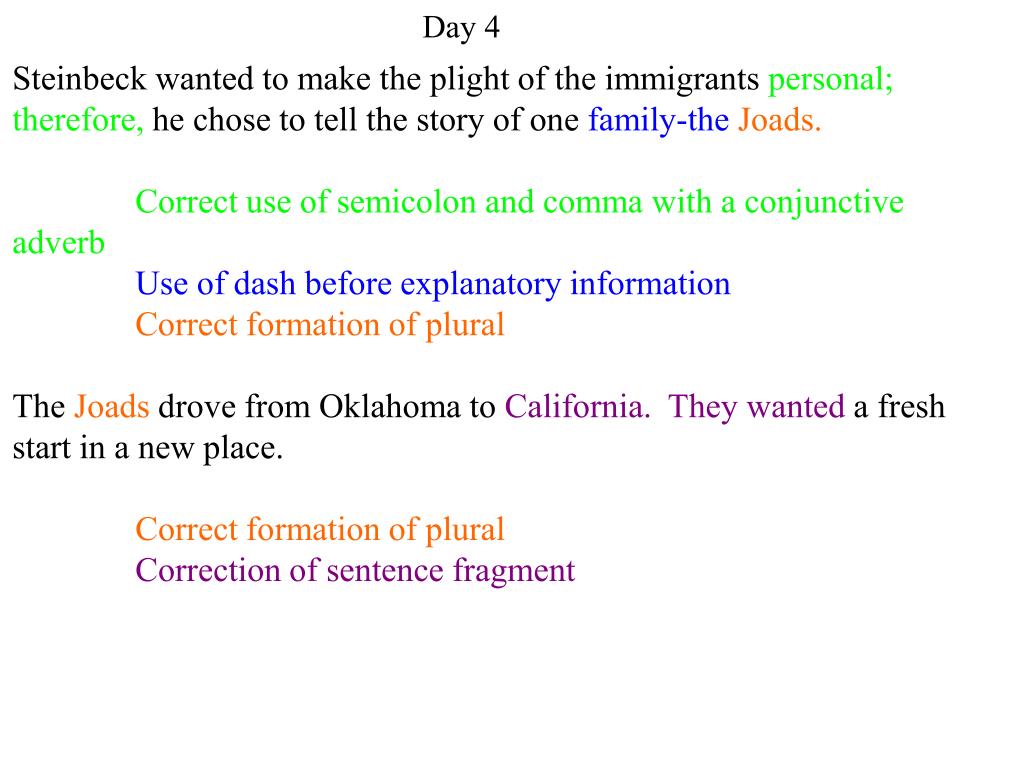 Day 4

Steinbeck wanted to make the plight of the immigrants personal; therefore, he chose to tell the story of one family-the Joads.

Correct use of semicolon and comma with a conjunctive adverb

Use of dash before explanatory information

Correct formation of plural

The Joads drove from Oklahoma to California. They wanted a fresh start in a new place.

Correct formation of plural

Correction of sentence fragment